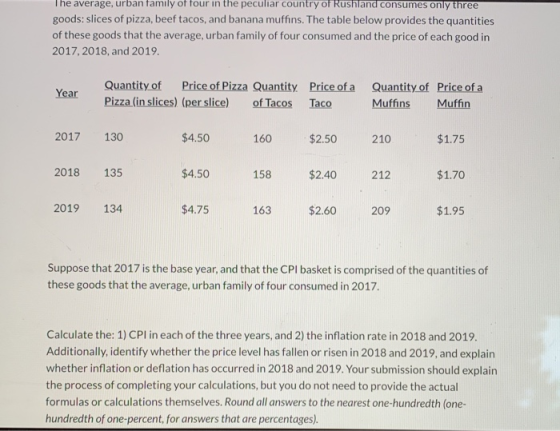 The average, urban family of four in the peculiar country of Rushland consumes only three goods: slices of pizza, beef tacos, and banana muffins. The table below provides the quantities of these goods that the average, urban family of four consumed and the price of each good in 2017, 2018, and 2019.

| Year | Quantity of Pizza (in slices) | Price of Pizza (per slice) | Quantity of Tacos | Price of a Taco | Quantity of Muffins | Price of a Muffin |
|---|---|---|---|---|---|---|
| 2017 | 130 | $4.50 | 160 | $2.50 | 210 | $1.75 |
| 2018 | 135 | $4.50 | 158 | $2.40 | 212 | $1.70 |
| 2019 | 134 | $4.75 | 163 | $2.60 | 209 | $1.95 |

Suppose that 2017 is the base year, and that the CPI basket is comprised of the quantities of these goods that the average, urban family of four consumed in 2017.

Calculate the: 1) CPI in each of the three years, and 2) the inflation rate in 2018 and 2019. Additionally, identify whether the price level has fallen or risen in 2018 and 2019, and explain whether inflation or deflation has occurred in 2018 and 2019. Your submission should explain the process of completing your calculations, but you do not need to provide the actual formulas or calculations themselves. Round all answers to the nearest one-hundredth (one-hundredth of one-percent, for answers that are percentages).